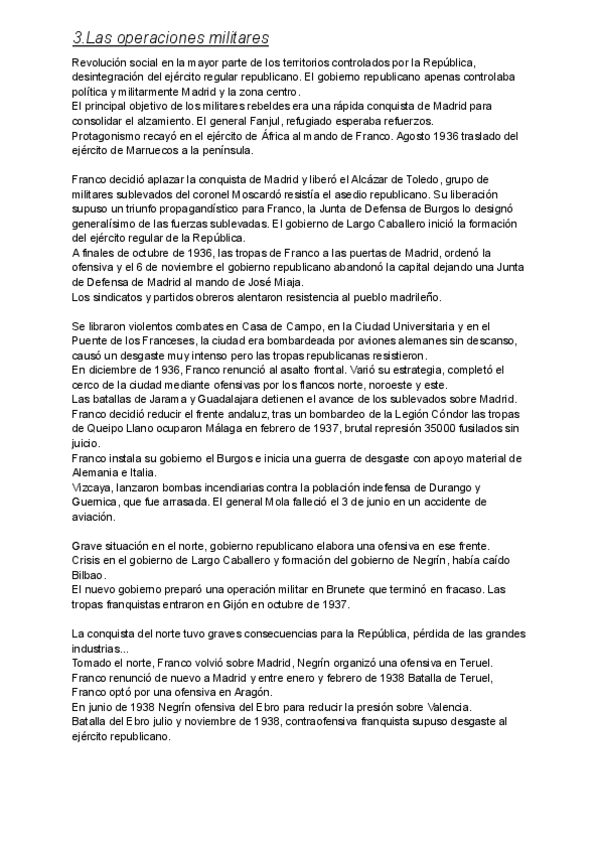 3.Las operaciones militares

Revolución social en la mayor parte de los territorios controlados por la República, desintegración del ejército regular republicano. El gobierno republicano apenas controlaba política y militarmente Madrid y la zona centro.
El principal objetivo de los militares rebeldes era una rápida conquista de Madrid para consolidar el alzamiento. El general Fanjul, refugiado esperaba refuerzos.
Protagonismo recayó en el ejército de África al mando de Franco. Agosto 1936 traslado del ejército de Marruecos a la península.

Franco decidió aplazar la conquista de Madrid y liberó el Alcázar de Toledo, grupo de militares sublevados del coronel Moscardó resistía el asedio republicano. Su liberación supuso un triunfo propagandístico para Franco, la Junta de Defensa de Burgos lo designó generalísimo de las fuerzas sublevadas. El gobierno de Largo Caballero inició la formación del ejército regular de la República.
A finales de octubre de 1936, las tropas de Franco a las puertas de Madrid, ordenó la ofensiva y el 6 de noviembre el gobierno republicano abandonó la capital dejando una Junta de Defensa de Madrid al mando de José Miaja.
Los sindicatos y partidos obreros alentaron resistencia al pueblo madrileño.

Se libraron violentos combates en Casa de Campo, en la Ciudad Universitaria y en el Puente de los Franceses, la ciudad era bombardeada por aviones alemanes sin descanso, causó un desgaste muy intenso pero las tropas republicanas resistieron.
En diciembre de 1936, Franco renunció al asalto frontal. Varió su estrategia, completó el cerco de la ciudad mediante ofensivas por los flancos norte, noroeste y este.
Las batallas de Jarama y Guadalajara detienen el avance de los sublevados sobre Madrid.
Franco decidió reducir el frente andaluz, tras un bombardeo de la Legión Cóndor las tropas de Queipo Llano ocuparon Málaga en febrero de 1937, brutal represión 35000 fusilados sin juicio.
Franco instala su gobierno el Burgos e inicia una guerra de desgaste con apoyo material de Alemania e Italia.
Vizcaya, lanzaron bombas incendiarias contra la población indefensa de Durango y Guernica, que fue arrasada. El general Mola falleció el 3 de junio en un accidente de aviación.

Grave situación en el norte, gobierno republicano elabora una ofensiva en ese frente.
Crisis en el gobierno de Largo Caballero y formación del gobierno de Negrín, había caído Bilbao.
El nuevo gobierno preparó una operación militar en Brunete que terminó en fracaso. Las tropas franquistas entraron en Gijón en octubre de 1937.

La conquista del norte tuvo graves consecuencias para la República, pérdida de las grandes industrias...
Tomado el norte, Franco volvió sobre Madrid, Negrín organizó una ofensiva en Teruel.
Franco renunció de nuevo a Madrid y entre enero y febrero de 1938 Batalla de Teruel, Franco optó por una ofensiva en Aragón.
En junio de 1938 Negrín ofensiva del Ebro para reducir la presión sobre Valencia.
Batalla del Ebro julio y noviembre de 1938, contraofensiva franquista supuso desgaste al ejército republicano.